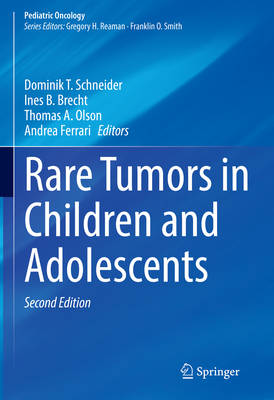 Pediatric Oncology
Series Editors: Gregory H. Reaman · Franklin O. Smith

Dominik T. Schneider
Ines B. Brecht
Thomas A. Olson
Andrea Ferrari Editors

Rare Tumors in Children and Adolescents

Second Edition

Springer